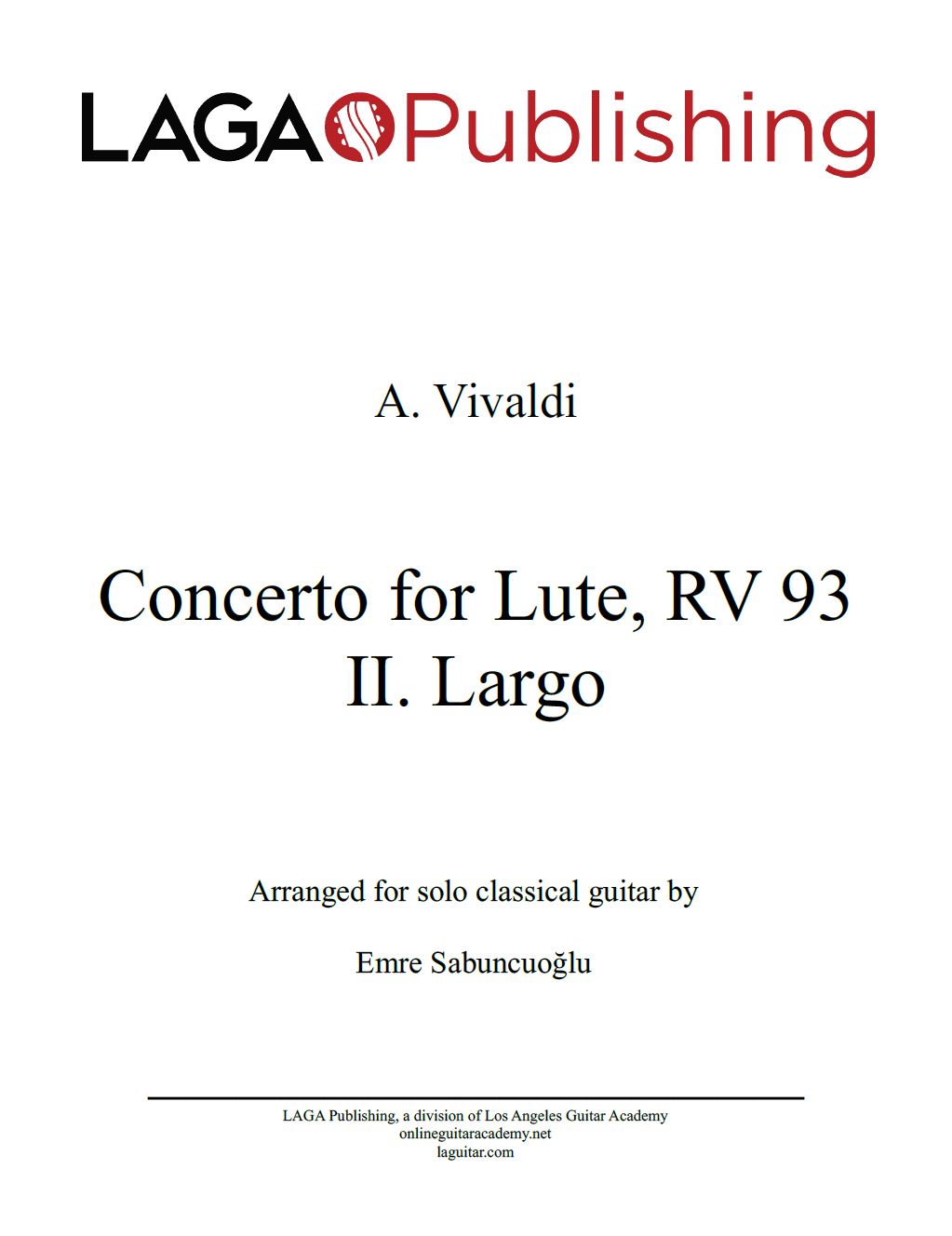 LAGA Publishing

A. Vivaldi

Concerto for Lute, RV 93
II. Largo

Arranged for solo classical guitar by

Emre Sabuncuoğlu

LAGA Publishing, a division of Los Angeles Guitar Academy
onlineguitaracademy.net
laguitar.com